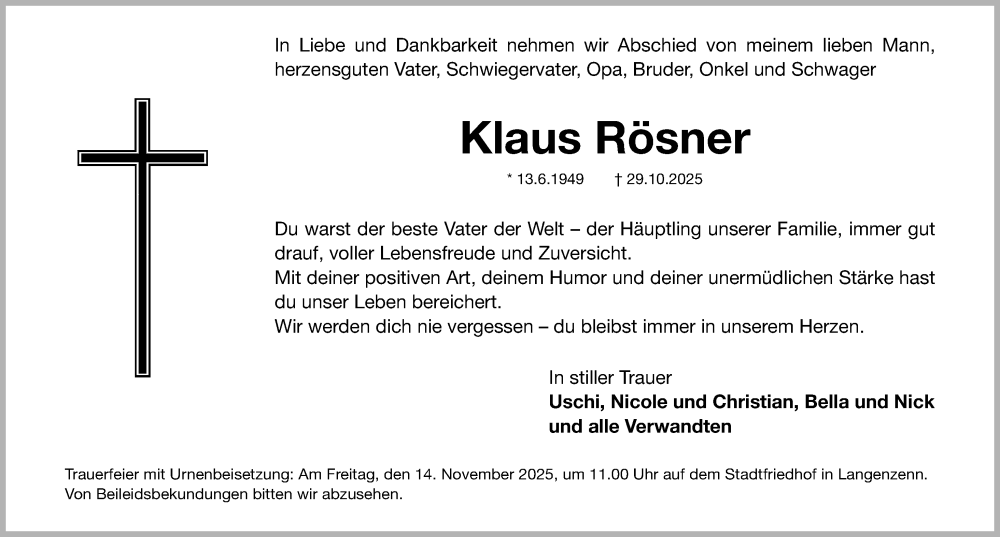 In Liebe und Dankbarkeit nehmen wir Abschied von meinem lieben Mann, herzensguten Vater, Schwiegervater, Opa, Bruder, Onkel und Schwager

Klaus Rösner

* 13.6.1949 † 29.10.2025

Du warst der beste Vater der Welt – der Häuptling unserer Familie, immer gut drauf, voller Lebensfreude und Zuversicht.
Mit deiner positiven Art, deinem Humor und deiner unermüdlichen Stärke hast du unser Leben bereichert.
Wir werden dich nie vergessen – du bleibst immer in unserem Herzen.

In stiller Trauer
Uschi, Nicole und Christian, Bella und Nick
und alle Verwandten

Trauerfeier mit Urnenbeisetzung: Am Freitag, den 14. November 2025, um 11.00 Uhr auf dem Stadtfriedhof in Langenzenn.
Von Beileidsbekundungen bitten wir abzusehen.